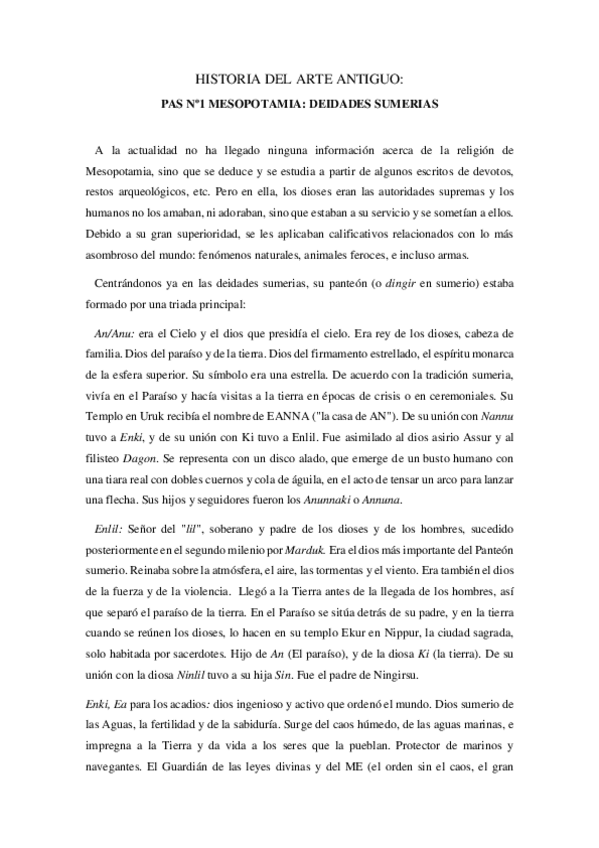 HISTORIA DEL ARTE ANTIGUO:

PAS Nº1 MESOPOTAMIA: DEIDADES SUMERIAS

A la actualidad no ha llegado ninguna información acerca de la religión de Mesopotamia, sino que se deduce y se estudia a partir de algunos escritos de devotos, restos arqueológicos, etc. Pero en ella, los dioses eran las autoridades supremas y los humanos no los amaban, ni adoraban, sino que estaban a su servicio y se sometían a ellos. Debido a su gran superioridad, se les aplicaban calificativos relacionados con lo más asombroso del mundo: fenómenos naturales, animales feroces, e incluso armas.

Centrándonos ya en las deidades sumerias, su panteón (o dingir en sumerio) estaba formado por una triada principal:

An/Anu: era el Cielo y el dios que presidía el cielo. Era rey de los dioses, cabeza de familia. Dios del paraíso y de la tierra. Dios del firmamento estrellado, el espíritu monarca de la esfera superior. Su símbolo era una estrella. De acuerdo con la tradición sumeria, vivía en el Paraíso y hacía visitas a la tierra en épocas de crisis o en ceremoniales. Su Templo en Uruk recibía el nombre de EANNA ("la casa de AN"). De su unión con Nannu tuvo a Enki, y de su unión con Ki tuvo a Enlil. Fue asimilado al dios asirio Assur y al filisteo Dagon. Se representa con un disco alado, que emerge de un busto humano con una tiara real con dobles cuernos y cola de águila, en el acto de tensar un arco para lanzar una flecha. Sus hijos y seguidores fueron los Anunnaki o Annuna.

Enlil: Señor del "lil", soberano y padre de los dioses y de los hombres, sucedido posteriormente en el segundo milenio por Marduk. Era el dios más importante del Panteón sumerio. Reinaba sobre la atmósfera, el aire, las tormentas y el viento. Era también el dios de la fuerza y de la violencia. Llegó a la Tierra antes de la llegada de los hombres, así que separó el paraíso de la tierra. En el Paraíso se sitúa detrás de su padre, y en la tierra cuando se reúnen los dioses, lo hacen en su templo Ekur en Nippur, la ciudad sagrada, solo habitada por sacerdotes. Hijo de An (El paraíso), y de la diosa Ki (la tierra). De su unión con la diosa Ninlil tuvo a su hija Sin. Fue el padre de Ningirsu.

Enki, Ea para los acadios: dios ingenioso y activo que ordenó el mundo. Dios sumerio de las Aguas, la fertilidad y de la sabiduría. Surge del caos húmedo, de las aguas marinas, e impregna a la Tierra y da vida a los seres que la pueblan. Protector de marinos y navegantes. El Guardián de las leyes divinas y del ME (el orden sin el caos, el gran